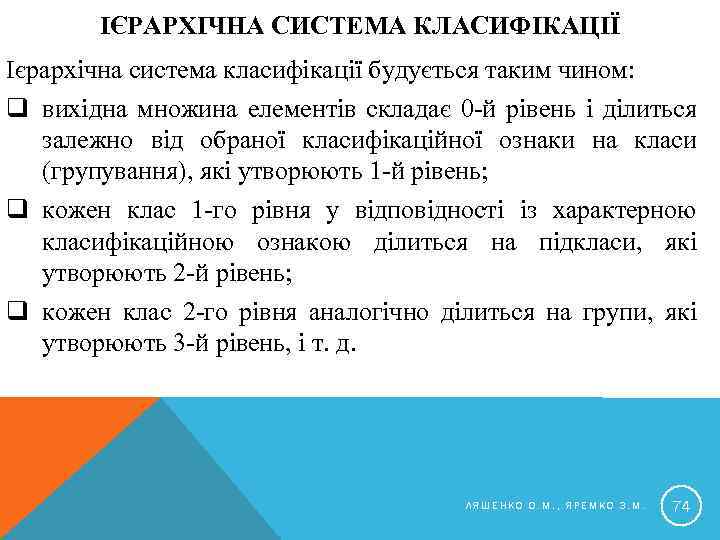 ІЄРАРХІЧНА СИСТЕМА КЛАСИФІКАЦІЇ

Ієрархічна система класифікації будується таким чином:

❑ вихідна множина елементів складає 0-й рівень і ділиться залежно від обраної класифікаційної ознаки на класи (групування), які утворюють 1-й рівень;

❑ кожен клас 1-го рівня у відповідності із характерною класифікаційною ознакою ділиться на підкласи, які утворюють 2-й рівень;

❑ кожен клас 2-го рівня аналогічно ділиться на групи, які утворюють 3-й рівень, і т. д.

ЛЯШЕНКО О.М., ЯРЕМКО З.М.

74